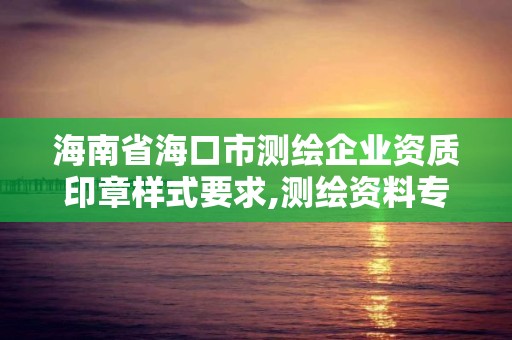 海南省海口市测绘企业资质印章样式要求,测绘资料专